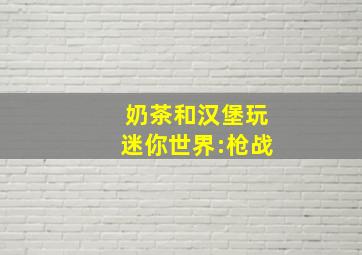 奶茶和汉堡玩
迷你世界:枪战